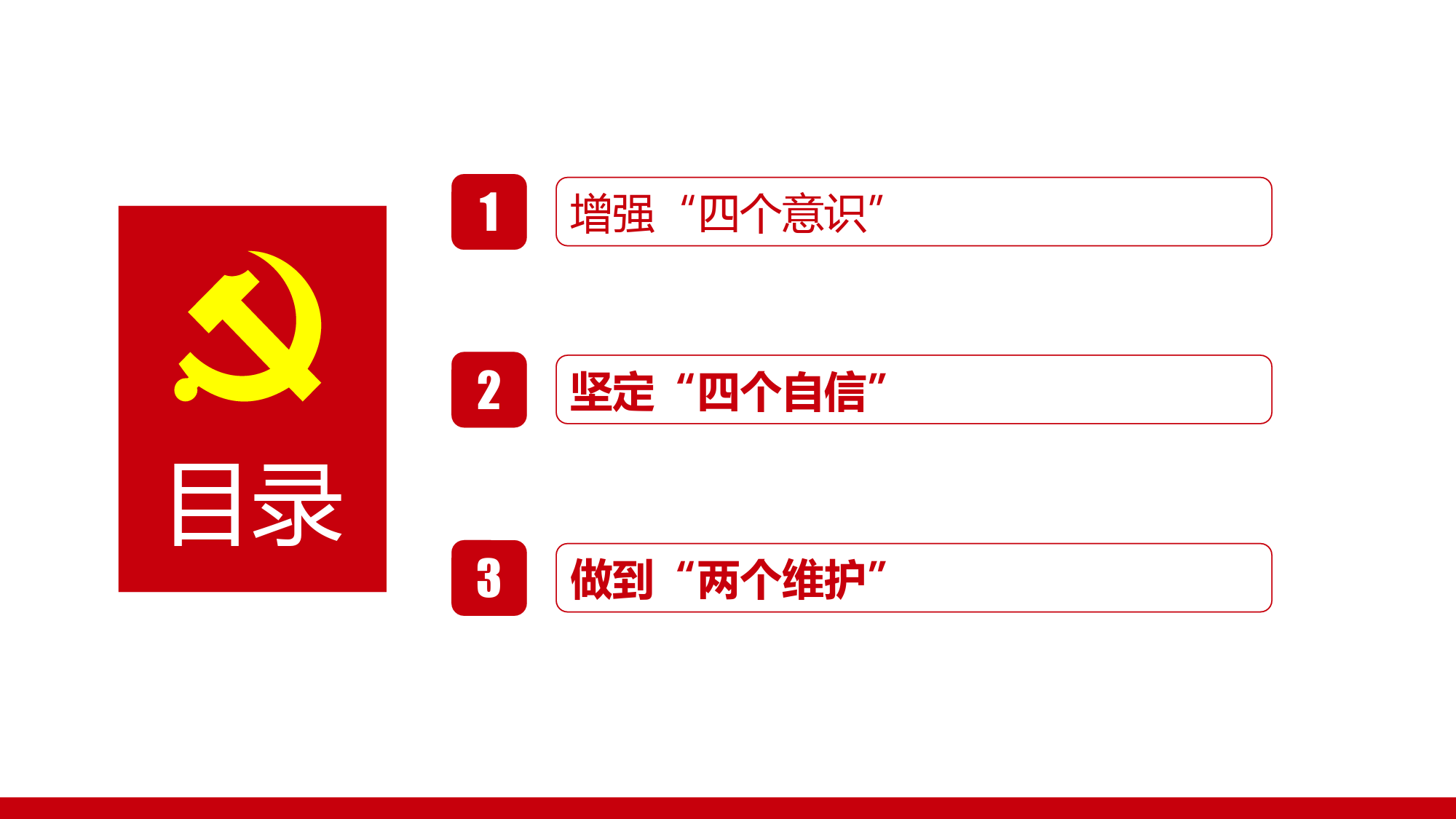 目录

1
增强“四个意识”

2
坚定“四个自信”

3
做到“两个维护”